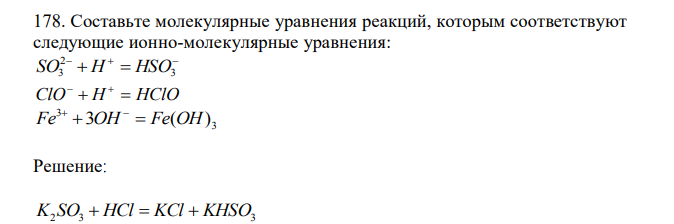 178. Составьте молекулярные уравнения реакций, которым соответствуют следующие ионно-молекулярные уравнения:
$SO_3^{2-} + H^+ = HSO_3^-$
$ClO^- + H^+ = HClO$
$Fe^{3+} + 3OH^- = Fe(OH)_3$

Решение:

$K_2SO_3 + HCl = KCl + KHSO_3$